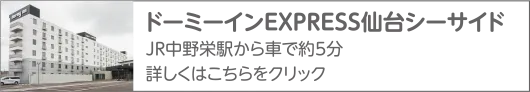 ドーミーインEXPRESS仙台シーサイド
JR中野栄駅から車で約5分
詳しくはこちらをクリック